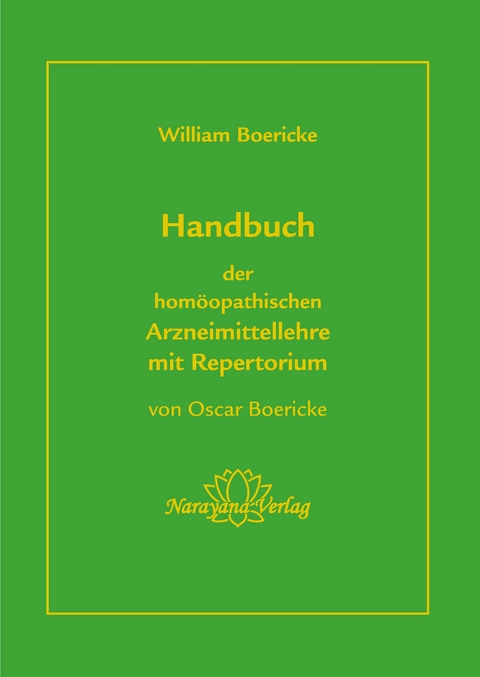 William Boericke

Handbuch

der
homöopathischen
Arzneimittellehre
mit Repertorium

von Oscar Boericke

Narayana Verlag